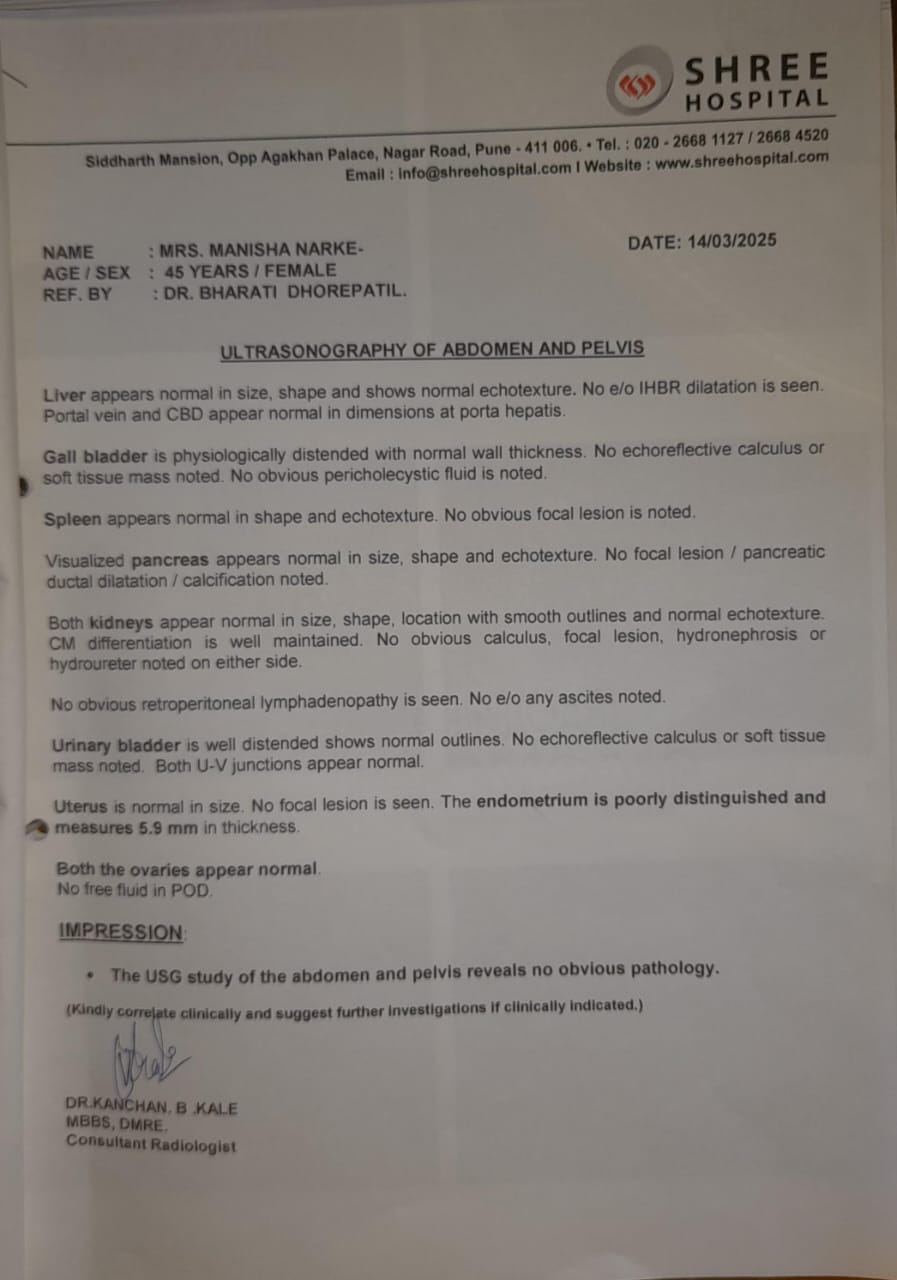 SHREE HOSPITAL

Siddharth Mansion, Opp Agakhan Palace, Nagar Road, Pune - 411 006. • Tel. : 020 - 2668 1127 / 2668 4520
Email : info@shreehospital.com I Website : www.shreehospital.com

NAME : MRS. MANISHA NARKE-
AGE / SEX : 45 YEARS / FEMALE
REF. BY : DR. BHARATI DHOREPATIL.

DATE: 14/03/2025

ULTRASONOGRAPHY OF ABDOMEN AND PELVIS

Liver appears normal in size, shape and shows normal echotexture. No e/o IHBR dilatation is seen. Portal vein and CBD appear normal in dimensions at porta hepatis.

Gall bladder is physiologically distended with normal wall thickness. No echoreflective calculus or soft tissue mass noted. No obvious pericholecystic fluid is noted.

Spleen appears normal in shape and echotexture. No obvious focal lesion is noted.

Visualized pancreas appears normal in size, shape and echotexture. No focal lesion / pancreatic ductal dilatation / calcification noted.

Both kidneys appear normal in size, shape, location with smooth outlines and normal echotexture. CM differentiation is well maintained. No obvious calculus, focal lesion, hydronephrosis or hydroureter noted on either side.

No obvious retroperitoneal lymphadenopathy is seen. No e/o any ascites noted.

Urinary bladder is well distended shows normal outlines. No echoreflective calculus or soft tissue mass noted. Both U-V junctions appear normal.

Uterus is normal in size. No focal lesion is seen. The endometrium is poorly distinguished and measures 5.9 mm in thickness.

Both the ovaries appear normal.
No free fluid in POD.

IMPRESSION:

• The USG study of the abdomen and pelvis reveals no obvious pathology.

(Kindly correlate clinically and suggest further investigations if clinically indicated.)

DR.KANCHAN. B .KALE
MBBS, DMRE.
Consultant Radiologist